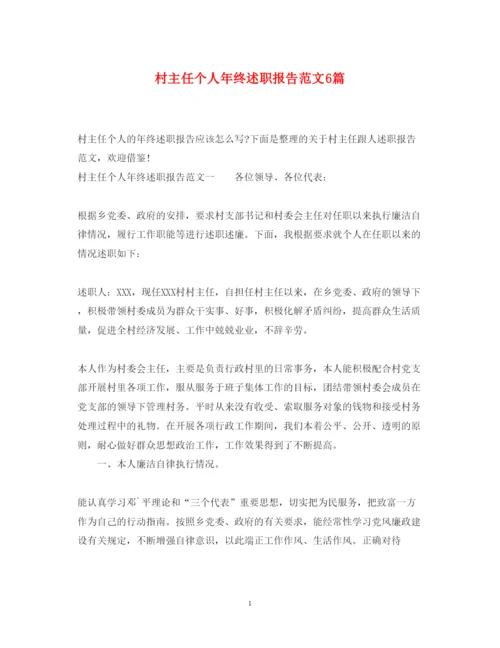 村主任个人年终述职报告范文6篇

村主任个人的年终述职报告应该怎么写?下面是整理的关于村主任跟人述职报告范文，欢迎借鉴！

村主任个人年终述职报告范文一　　各位领导、各位代表：

根据乡党委、政府的安排，要求村支部书记和村委会主任对任职以来执行廉洁自律情况，履行工作职能等进行述职述廉。下面，我根据要求就个人在任职以来的情况述职如下：

述职人：XXX，现任XXX村村主任，自担任村主任以来，在乡党委、政府的领导下，积极带领村委成员为群众干实事、好事，积极化解矛盾纠纷，提高群众生活质量，促进全村经济发展、工作中兢兢业业，不辞辛劳。

本人作为村委会主任，主要是负责行政村里的日常事务，本人能积极配合村党支部开展村里各项工作，服从服务于班子集体工作的目标，团结带领村委会成员在党支部的领导下管理村务。平时从来没有收受、索取服务对象的钱物和接受村务处理过程中的礼物。在开展各项行政工作期间，我们本着公平、公开、透明的原则，耐心做好群众思想政治工作，工作效果得到了不断提高。

一、本人廉洁自律执行情况。

能认真学习邓`平理论和“三个代表”重要思想，切实把为民服务，把致富一方作为自己的行动指南。按照乡党委、政府的有关要求，能经常性学习党风廉政建设有关规定，不断增强自律意识，以此端正工作作风、生活作风。正确对待

1